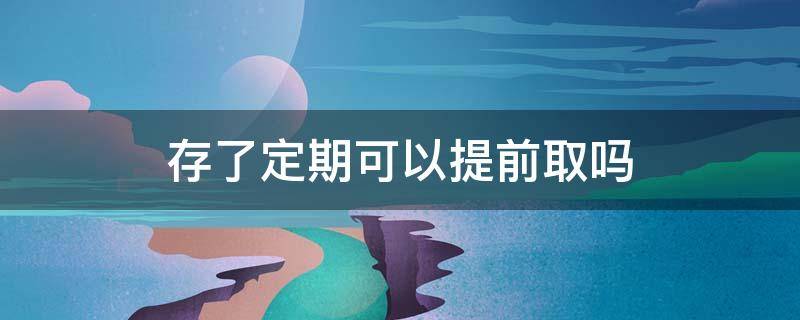 存了定期可以提前取吗